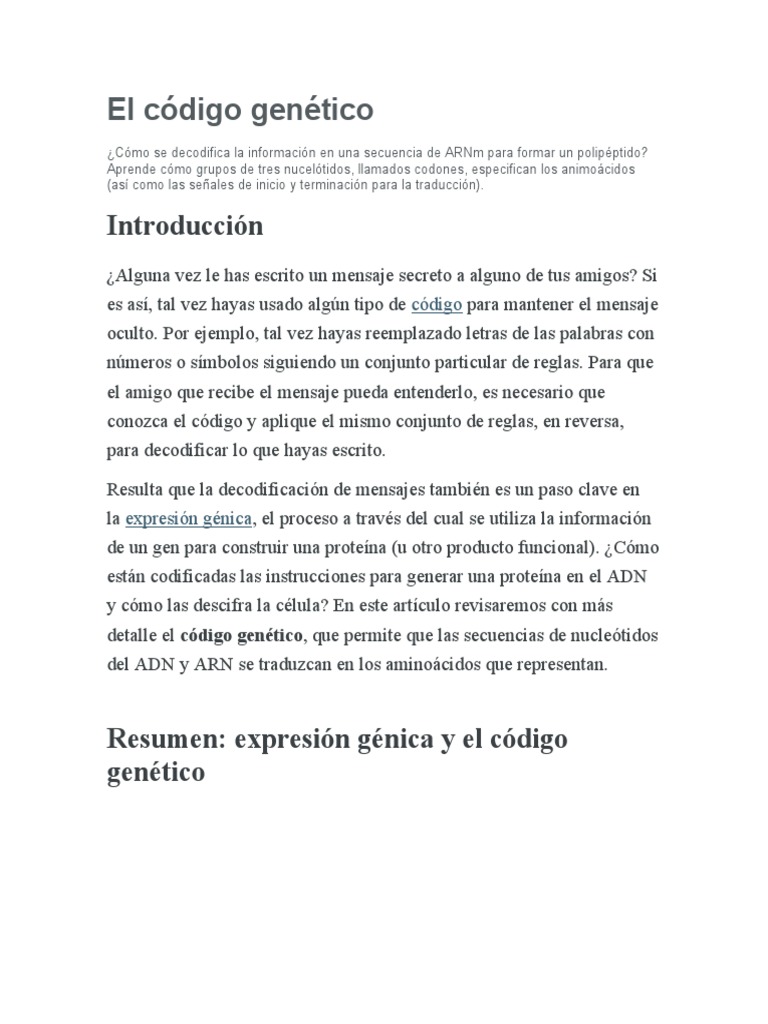 El código genético

¿Cómo se decodifica la información en una secuencia de ARNm para formar un polipéptido? Aprende cómo grupos de tres nucelótidos, llamados codones, especifican los animoácidos (así como las señales de inicio y terminación para la traducción).

Introducción

¿Alguna vez le has escrito un mensaje secreto a alguno de tus amigos? Si es así, tal vez hayas usado algún tipo de código para mantener el mensaje oculto. Por ejemplo, tal vez hayas reemplazado letras de las palabras con números o símbolos siguiendo un conjunto particular de reglas. Para que el amigo que recibe el mensaje pueda entenderlo, es necesario que conozca el código y aplique el mismo conjunto de reglas, en reversa, para decodificar lo que hayas escrito.

Resulta que la decodificación de mensajes también es un paso clave en la expresión génica, el proceso a través del cual se utiliza la información de un gen para construir una proteína (u otro producto funcional). ¿Cómo están codificadas las instrucciones para generar una proteína en el ADN y cómo las descifra la célula? En este artículo revisaremos con más detalle el código genético, que permite que las secuencias de nucleótidos del ADN y ARN se traduzcan en los aminoácidos que representan.

Resumen: expresión génica y el código genético